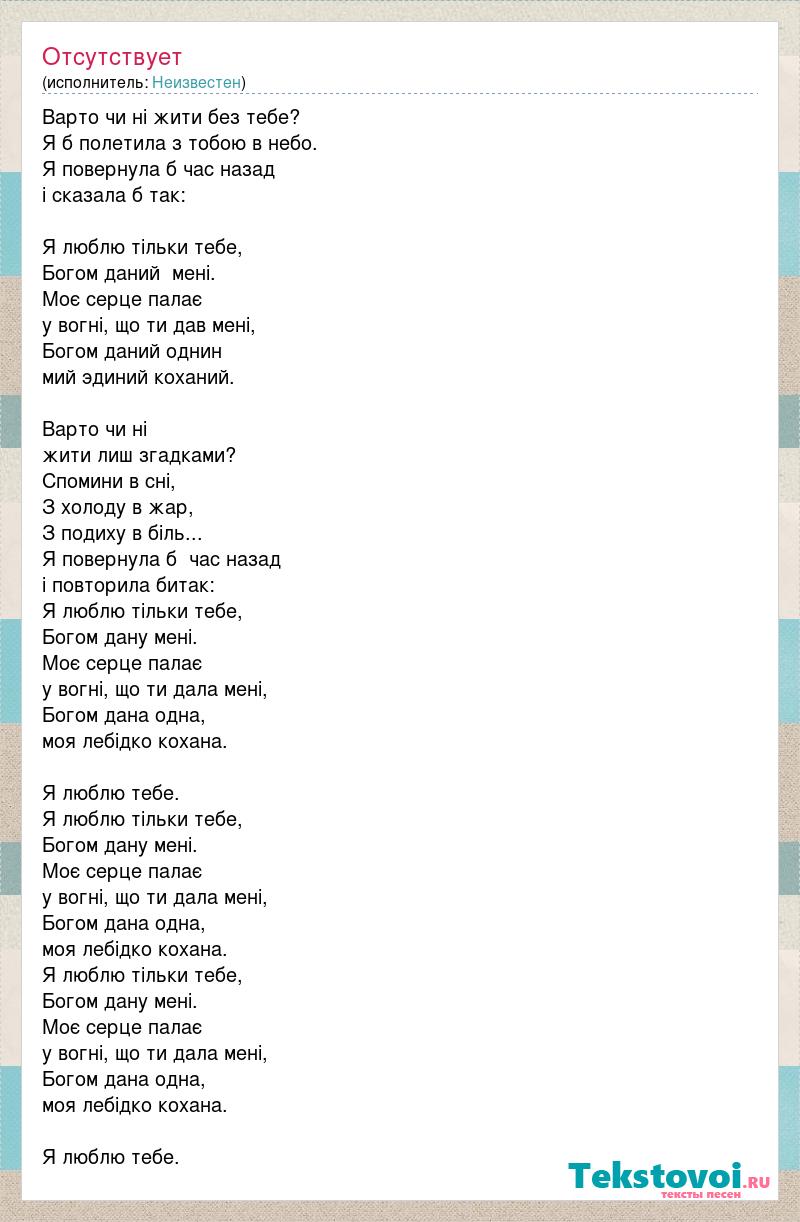 Отсутствует
(исполнитель: Неизвестен)

Варто чи ні жити без тебе?
Я б полетила з тобою в небо.
Я повернула б час назад
і сказала б так:

Я люблю тільки тебе,
Богом даний мені.
Моє серце палає
у вогні, що ти дав мені,
Богом даний однин
мий эдиний коханий.

Варто чи ні
жити лиш згадками?
Спомини в сні,
З холоду в жар,
З подиху в біль...
Я повернула б час назад
і повторила битак:
Я люблю тільки тебе,
Богом дану мені.
Моє серце палає
у вогні, що ти дала мені,
Богом дана одна,
моя лебідко кохана.

Я люблю тебе.
Я люблю тільки тебе,
Богом дану мені.
Моє серце палає
у вогні, що ти дала мені,
Богом дана одна,
моя лебідко кохана.
Я люблю тільки тебе,
Богом дану мені.
Моє серце палає
у вогні, що ти дала мені,
Богом дана одна,
моя лебідко кохана.

Я люблю тебе.

Tekstovoi.ru
тексты песен